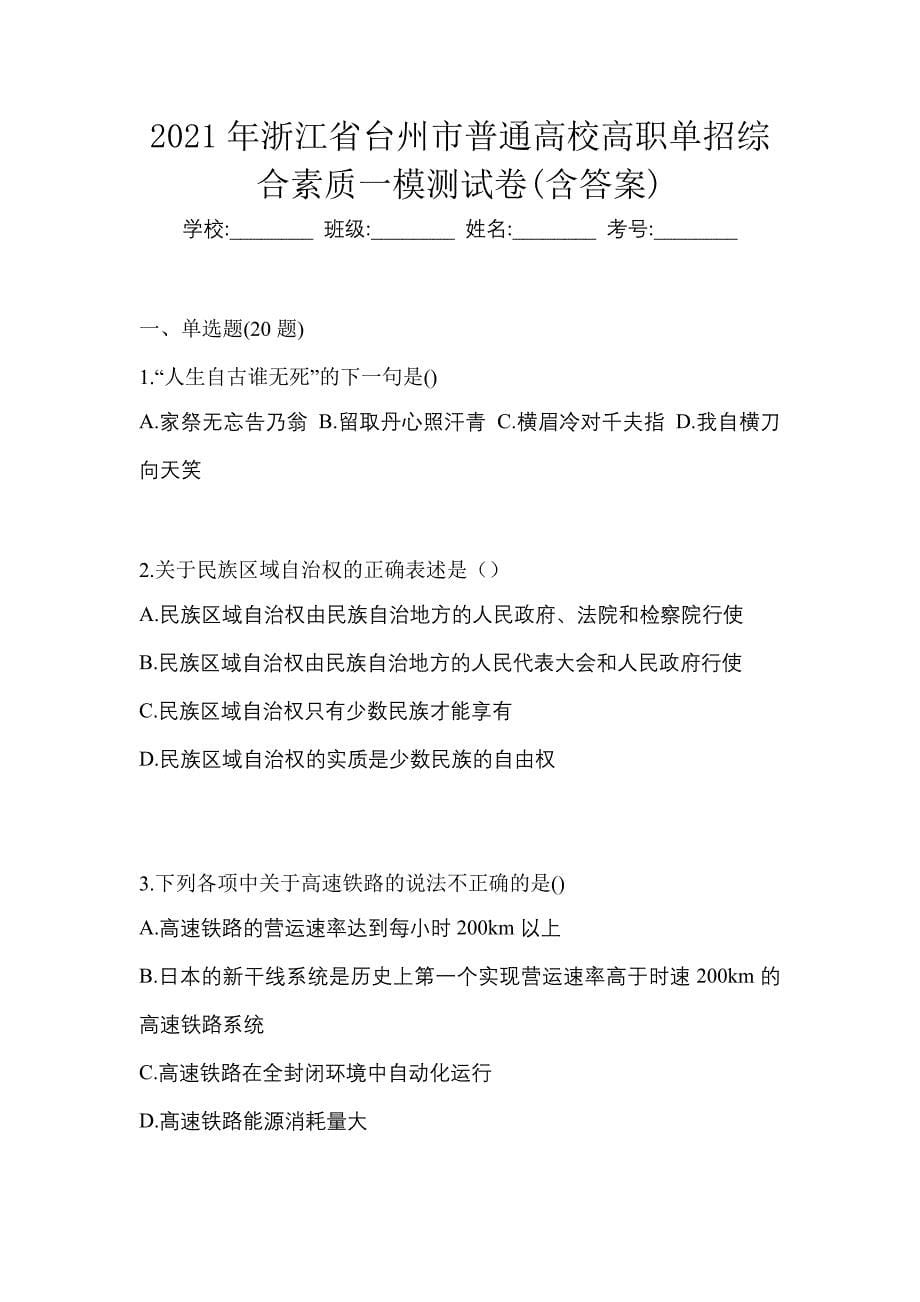 2021 年浙江省台州市普通高校高职单招综合素质一模测试卷(含答案)

学校:________ 班级:________ 姓名:________ 考号:________

一、单选题(20 题)

1.“人生自古谁无死”的下一句是()

A.家祭无忘告乃翁 B.留取丹心照汗青 C.横眉冷对千夫指 D.我自横刀向天笑

2.关于民族区域自治权的正确表述是（）

A.民族区域自治权由民族自治地方的人民政府、法院和检察院行使

B.民族区域自治权由民族自治地方的人民代表大会和人民政府行使

C.民族区域自治权只有少数民族才能享有

D.民族区域自治权的实质是少数民族的自由权

3.下列各项中关于高速铁路的说法不正确的是()

A.高速铁路的营运速率达到每小时 200km 以上

B.日本的新干线系统是历史上第一个实现营运速率高于时速 200km 的高速铁路系统

C.高速铁路在全封闭环境中自动化运行

D.高速铁路能源消耗量大